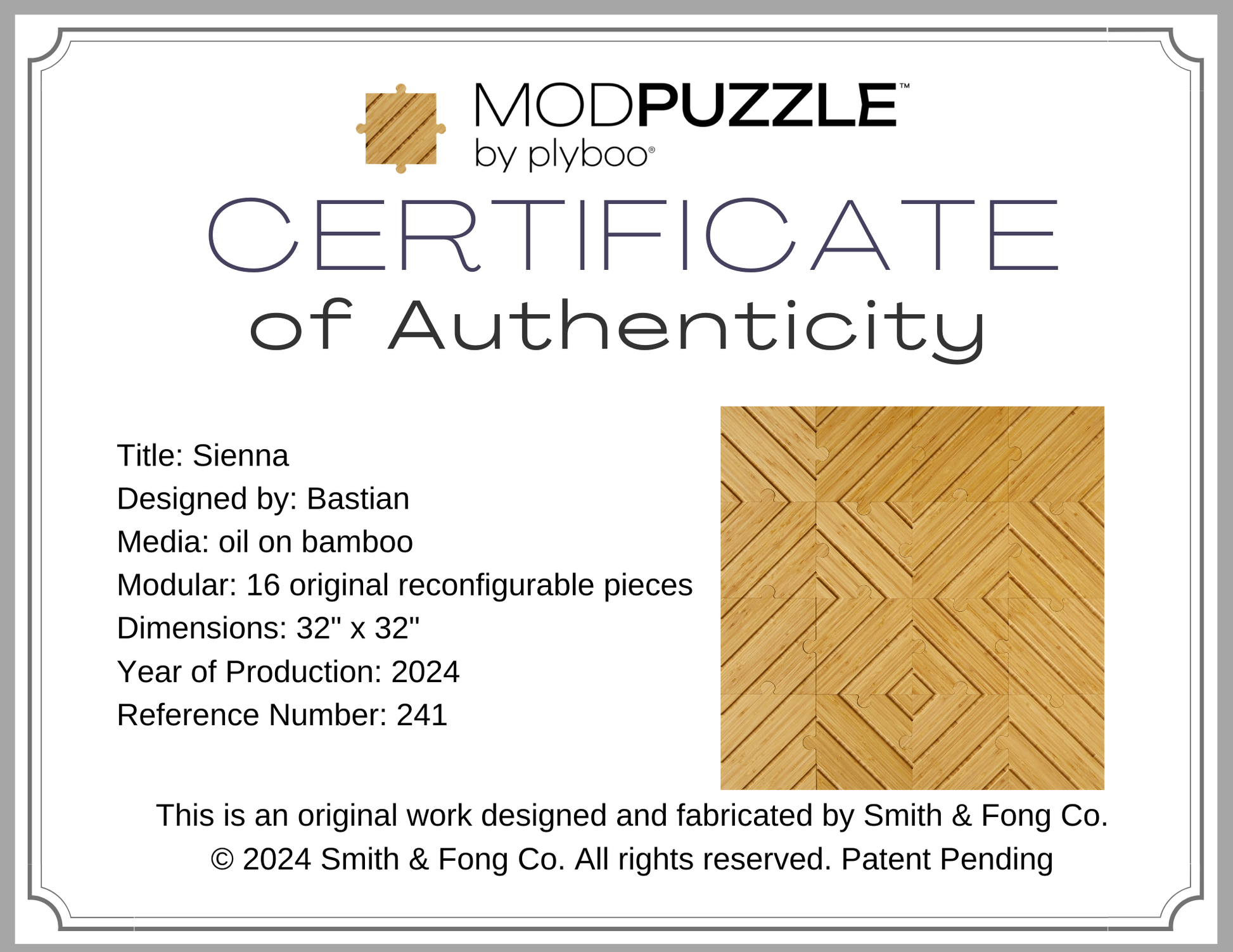 MODPUZZLE™
by plyboo®

CERTIFICATE
of Authenticity

Title: Sienna
Designed by: Bastian
Media: oil on bamboo
Modular: 16 original reconfigurable pieces
Dimensions: 32" x 32"
Year of Production: 2024
Reference Number: 241

This is an original work designed and fabricated by Smith & Fong Co.
© 2024 Smith & Fong Co. All rights reserved. Patent Pending